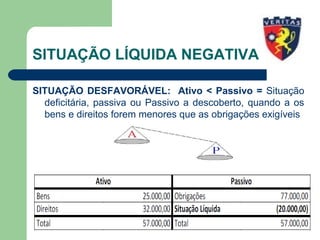 VERITAS

SITUAÇÃO LÍQUIDA NEGATIVA

SITUAÇÃO DESFAVORÁVEL: Ativo < Passivo = Situação deficitária, passiva ou Passivo a descoberto, quando a os bens e direitos forem menores que as obrigações exigíveis

A

P

| Ativo | | Passivo | |
|---|---|---|---|
| Bens | 25.000,00 | Obrigações | 77.000,00 |
| Direitos | 32.000,00 | Situação Líquida | (20.000,00) |
| Total | 57.000,00 | Total | 57.000,00 |